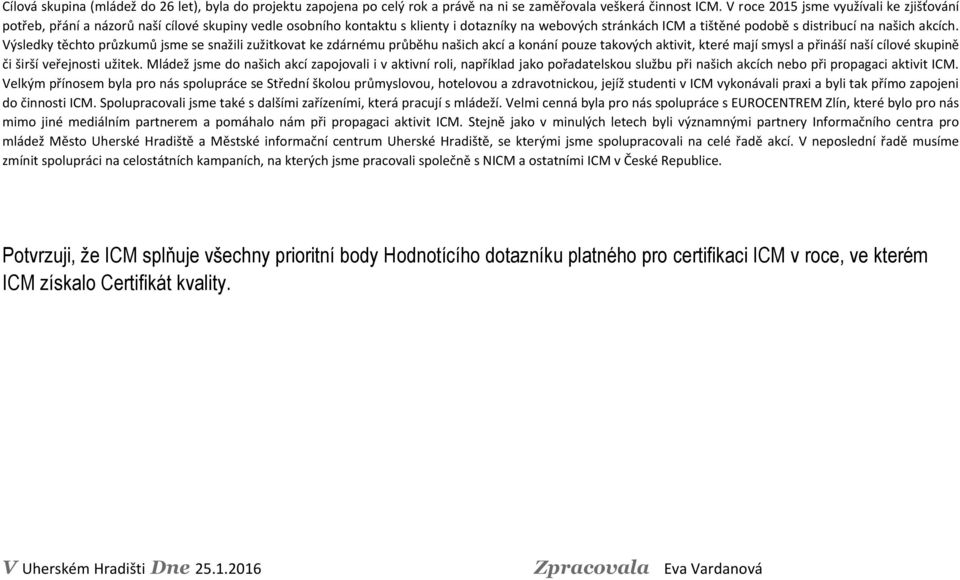 Cílová skupina (mládež do 26 let), byla do projektu zapojena po celý rok a právě na ni se zaměřovala veškerá činnost ICM. V roce 2015 jsme využívali ke zjišťování potřeb, přání a názorů naší cílové skupiny vedle osobního kontaktu s klienty i dotazníky na webových stránkách ICM a tištěné podobě s distribucí na našich akcích. Výsledky těchto průzkumů jsme se snažili zužitkovat ke zdárnému průběhu našich akcí a konání pouze takových aktivit, které mají smysl a přináší naší cílové skupině či širší veřejnosti užitek. Mládež jsme do našich akcí zapojovali i v aktivní roli, například jako pořadatelskou službu při našich akcích nebo při propagaci aktivit ICM. Velkým přínosem byla pro nás spolupráce se Střední školou průmyslovou, hotelovou a zdravotnickou, jejíž studenti v ICM vykonávali praxi a byli tak přímo zapojeni do činnosti ICM. Spolupracovali jsme také s dalšími zařízeními, která pracují s mládeží. Velmi cenná byla pro nás spolupráce s EUROCENTREM Zlín, které bylo pro nás mimo jiné mediálním partnerem a pomáhalo nám při propagaci aktivit ICM. Stejně jako v minulých letech byli významnými partnery Informačního centra pro mládež Město Uherské Hradiště a Městské informační centrum Uherské Hradiště, se kterými jsme spolupracovali na celé řadě akcí. V neposlední řadě musíme zmínit spolupráci na celostátních kampaních, na kterých jsme pracovali společně s NICM a ostatními ICM v České Republice.

Potvrzuji, že ICM splňuje všechny prioritní body Hodnotícího dotazníku platného pro certifikaci ICM v roce, ve kterém ICM získalo Certifikát kvality.

V Uherském Hradišti Dne 25.1.2016

Zpracovala Eva Vardanová